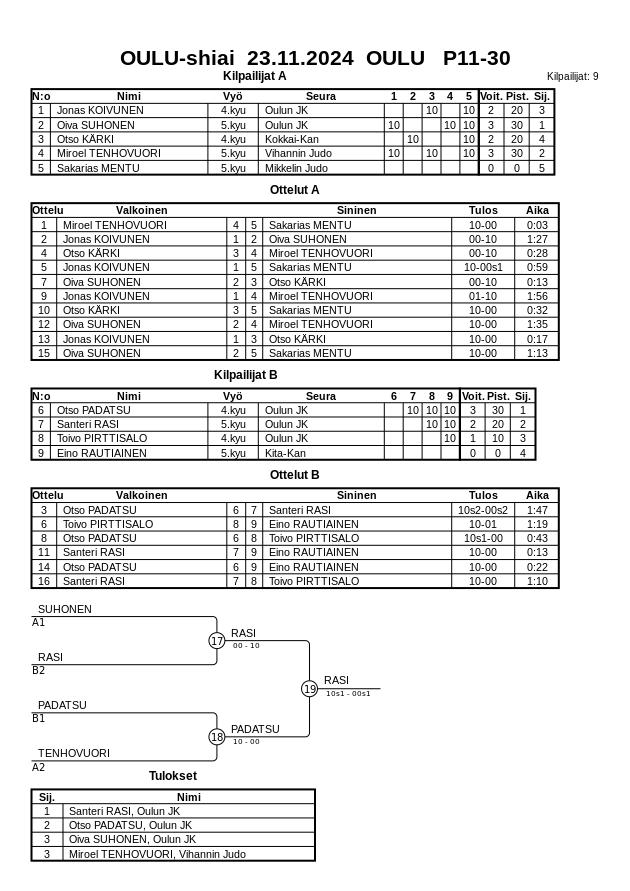 OULU-shiai 23.11.2024 OULU P11-30

Kilpailijat A

Kilpailijat: 9

| N:o | Nimi | Vyö | Seura | 1 | 2 | 3 | 4 | 5 | Voit. | Pist. | Sij. |
|---|---|---|---|---|---|---|---|---|---|---|---|
| 1 | Jonas KOIVUNEN | 4.kyu | Oulun JK | | | 10 | | 10 | 2 | 20 | 3 |
| 2 | Oiva SUHONEN | 5.kyu | Oulun JK | 10 | | | 10 | 10 | 3 | 30 | 1 |
| 3 | Otso KÄRKI | 4.kyu | Kokkai-Kan | | 10 | | | 10 | 2 | 20 | 4 |
| 4 | Miroel TENHOVUORI | 5.kyu | Vihannin Judo | 10 | | 10 | | 10 | 3 | 30 | 2 |
| 5 | Sakarias MENTU | 5.kyu | Mikkelin Judo | | | | | | 0 | 0 | 5 |

Ottelut A

| Ottelu | Valkoinen | | | Sininen | Tulos | Aika |
|---|---|---|---|---|---|---|
| 1 | Miroel TENHOVUORI | 4 | 5 | Sakarias MENTU | 10-00 | 0:03 |
| 2 | Jonas KOIVUNEN | 1 | 2 | Oiva SUHONEN | 00-10 | 1:27 |
| 4 | Otso KÄRKI | 3 | 4 | Miroel TENHOVUORI | 00-10 | 0:28 |
| 5 | Jonas KOIVUNEN | 1 | 5 | Sakarias MENTU | 10-00s1 | 0:59 |
| 7 | Oiva SUHONEN | 2 | 3 | Otso KÄRKI | 00-10 | 0:13 |
| 9 | Jonas KOIVUNEN | 1 | 4 | Miroel TENHOVUORI | 01-10 | 1:56 |
| 10 | Otso KÄRKI | 3 | 5 | Sakarias MENTU | 10-00 | 0:32 |
| 12 | Oiva SUHONEN | 2 | 4 | Miroel TENHOVUORI | 10-00 | 1:35 |
| 13 | Jonas KOIVUNEN | 1 | 3 | Otso KÄRKI | 10-00 | 0:17 |
| 15 | Oiva SUHONEN | 2 | 5 | Sakarias MENTU | 10-00 | 1:13 |

Kilpailijat B

| N:o | Nimi | Vyö | Seura | 6 | 7 | 8 | 9 | Voit. | Pist. | Sij. |
|---|---|---|---|---|---|---|---|---|---|---|
| 6 | Otso PADATSU | 4.kyu | Oulun JK | | 10 | 10 | 10 | 3 | 30 | 1 |
| 7 | Santeri RASI | 5.kyu | Oulun JK | | | 10 | 10 | 2 | 20 | 2 |
| 8 | Toivo PIRTTISALO | 4.kyu | Oulun JK | | | | 10 | 1 | 10 | 3 |
| 9 | Eino RAUTIAINEN | 5.kyu | Kita-Kan | | | | | 0 | 0 | 4 |

Ottelut B

| Ottelu | Valkoinen | | | Sininen | Tulos | Aika |
|---|---|---|---|---|---|---|
| 3 | Otso PADATSU | 6 | 7 | Santeri RASI | 10s2-00s2 | 1:47 |
| 6 | Toivo PIRTTISALO | 8 | 9 | Eino RAUTIAINEN | 10-01 | 1:19 |
| 8 | Otso PADATSU | 6 | 8 | Toivo PIRTTISALO | 10s1-00 | 0:43 |
| 11 | Santeri RASI | 7 | 9 | Eino RAUTIAINEN | 10-00 | 0:13 |
| 14 | Otso PADATSU | 6 | 9 | Eino RAUTIAINEN | 10-00 | 0:22 |
| 16 | Santeri RASI | 7 | 8 | Toivo PIRTTISALO | 10-00 | 1:10 |

SUHONEN
A1
RASI
B2
17
RASI
00 - 10
PADATSU
B1
TENHOVUORI
A2
18
PADATSU
10 - 00
19
RASI
10s1 - 00s1

Tulokset

| Sij. | Nimi |
|---|---|
| 1 | Santeri RASI, Oulun JK |
| 2 | Otso PADATSU, Oulun JK |
| 3 | Oiva SUHONEN, Oulun JK |
| 3 | Miroel TENHOVUORI, Vihannin Judo |